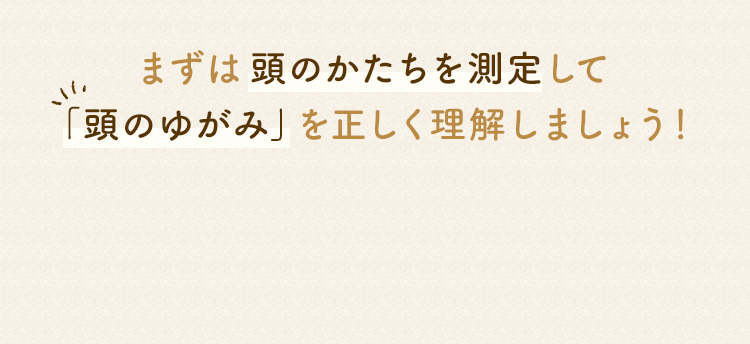 まずは頭のかたちを測定して
「頭のゆがみ」を正しく理解しましょう！